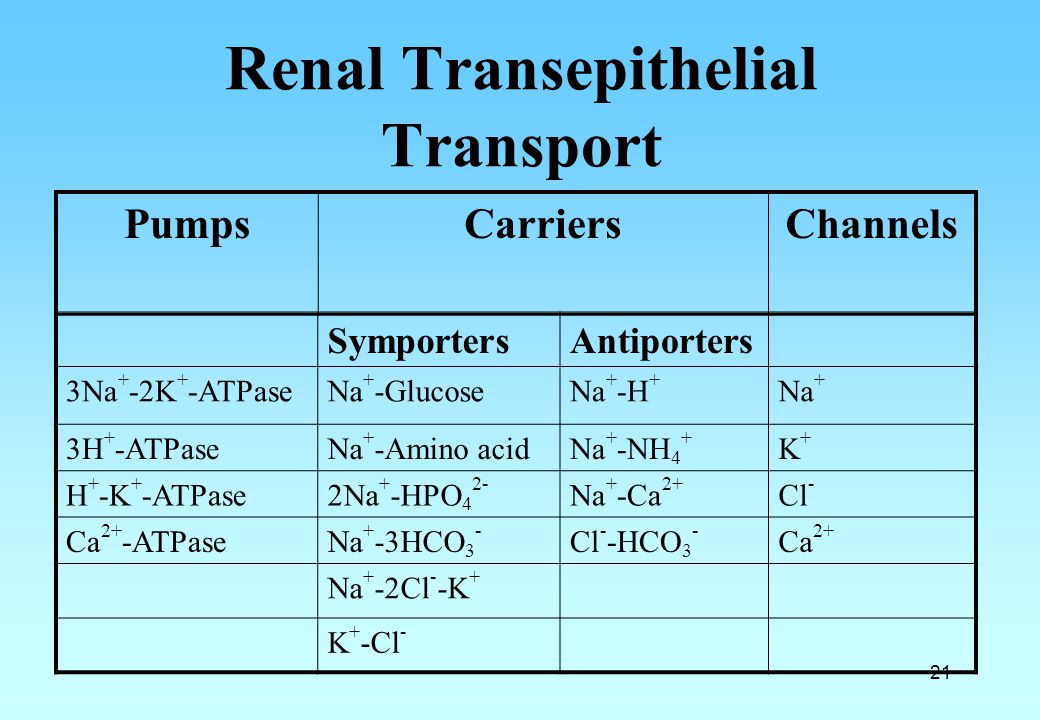 Renal Transepithelial Transport

| Pumps | Carriers | | Channels |
|---|---|---|---|
| | Symporters | Antiporters | |
| $3Na^+$-$2K^+$-ATPase | $Na^+$-Glucose | $Na^+$-$H^+$ | $Na^+$ |
| $3H^+$-ATPase | $Na^+$-Amino acid | $Na^+$-$NH_4^+$ | $K^+$ |
| $H^+$-$K^+$-ATPase | $2Na^+$-$HPO_4^{2-}$ | $Na^+$-$Ca^{2+}$ | $Cl^-$ |
| $Ca^{2+}$-ATPase | $Na^+$-$3HCO_3^-$ | $Cl^-$-$HCO_3^-$ | $Ca^{2+}$ |
| | $Na^+$-$2Cl^-$-$K^+$ | | |
| | $K^+$-$Cl^-$ | | |

21